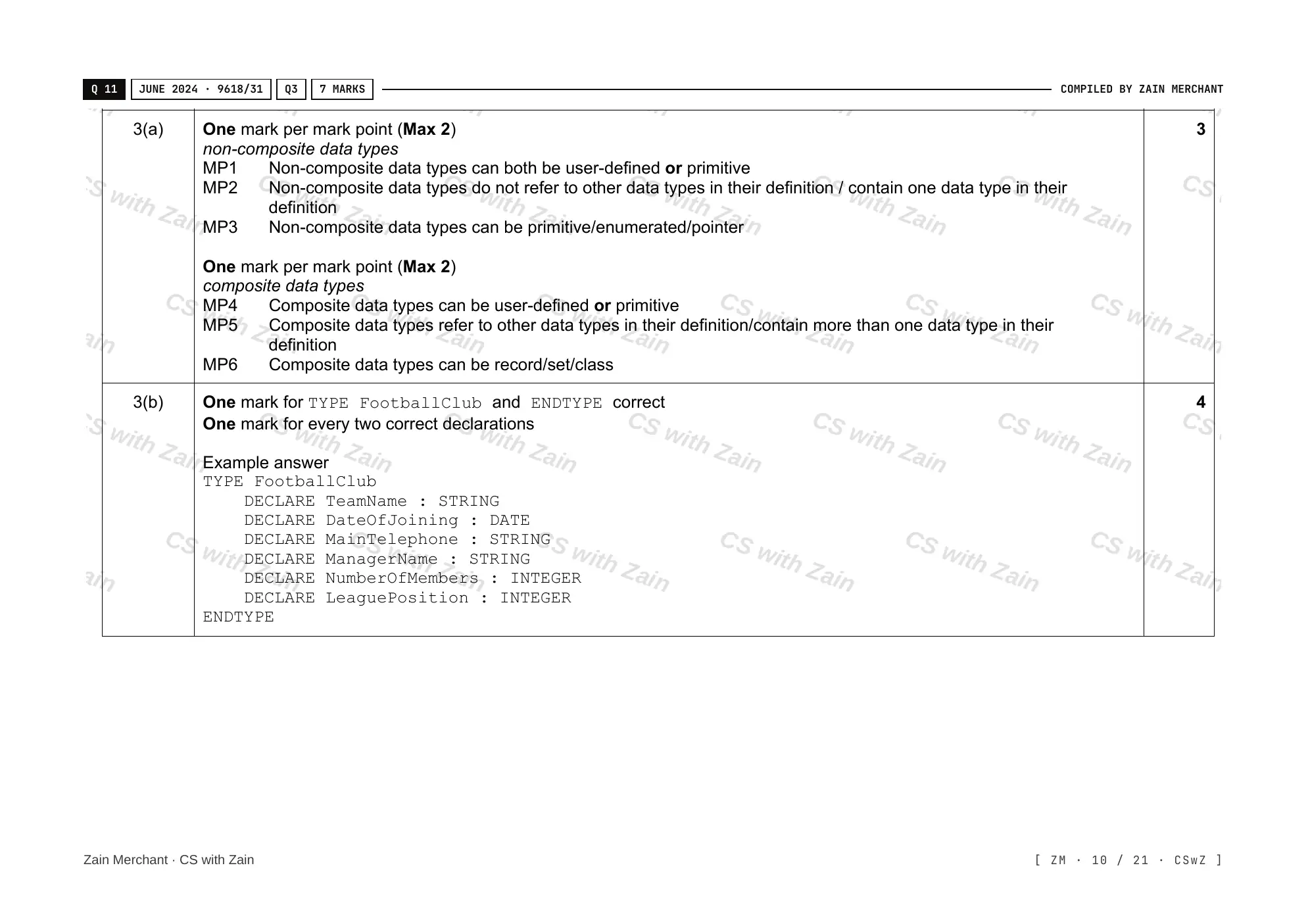 Q 11 JUNE 2024 · 9618/31 Q3 7 MARKS COMPILED BY ZAIN MERCHANT

| 3(a) | One mark per mark point (Max 2) non-composite data types MP1 Non-composite data types can both be user-defined or primitive MP2 Non-composite data types do not refer to other data types in their definition / contain one data type in their definition MP3 Non-composite data types can be primitive/enumerated/pointer One mark per mark point (Max 2) composite data types MP4 Composite data types can be user-defined or primitive MP5 Composite data types refer to other data types in their definition/contain more than one data type in their definition MP6 Composite data types can be record/set/class | 3 |
|---|---|---|
| 3(b) | One mark for TYPE FootballClub and ENDTYPE correct One mark for every two correct declarations Example answer TYPE FootballClub DECLARE TeamName : STRING DECLARE DateOfJoining : DATE DECLARE MainTelephone : STRING DECLARE ManagerName : STRING DECLARE NumberOfMembers : INTEGER DECLARE LeaguePosition : INTEGER ENDTYPE | 4 |

Zain Merchant · CS with Zain

[ ZM · 10 / 21 · CSwZ ]

CS with Zain